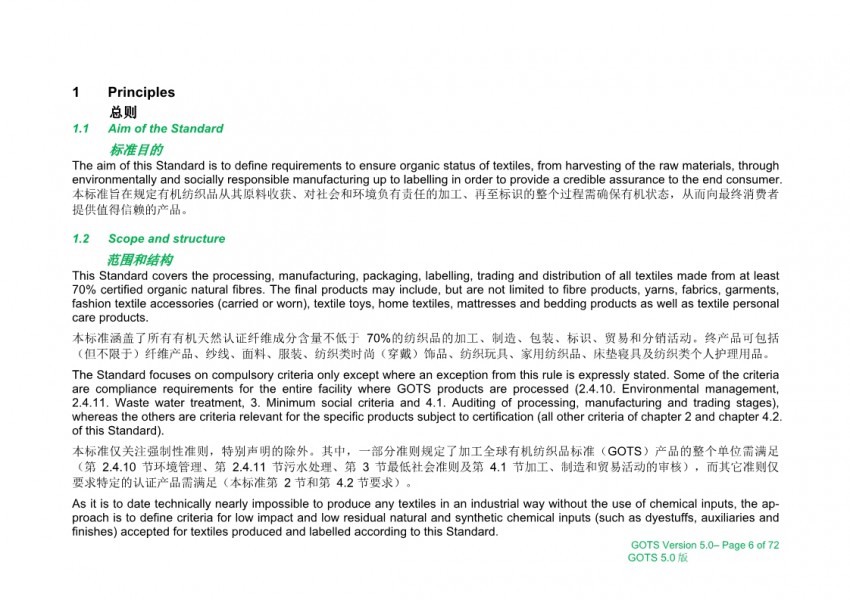 1 Principles
总则
1.1 Aim of the Standard
标准目的
The aim of this Standard is to define requirements to ensure organic status of textiles, from harvesting of the raw materials, through environmentally and socially responsible manufacturing up to labelling in order to provide a credible assurance to the end consumer.
本标准旨在规定有机纺织品从其原料收获、对社会和环境负有责任的加工、再至标识的整个过程需确保有机状态，从而向最终消费者提供值得信赖的产品。

1.2 Scope and structure
范围和结构
This Standard covers the processing, manufacturing, packaging, labelling, trading and distribution of all textiles made from at least 70% certified organic natural fibres. The final products may include, but are not limited to fibre products, yarns, fabrics, garments, fashion textile accessories (carried or worn), textile toys, home textiles, mattresses and bedding products as well as textile personal care products.
本标准涵盖了所有有机天然认证纤维成分含量不低于 70%的纺织品的加工、制造、包装、标识、贸易和分销活动。终产品可包括（但不限于）纤维产品、纱线、面料、服装、纺织类时尚（穿戴）饰品、纺织玩具、家用纺织品、床垫寝具及纺织类个人护理用品。

The Standard focuses on compulsory criteria only except where an exception from this rule is expressly stated. Some of the criteria are compliance requirements for the entire facility where GOTS products are processed (2.4.10. Environmental management, 2.4.11. Waste water treatment, 3. Minimum social criteria and 4.1. Auditing of processing, manufacturing and trading stages), whereas the others are criteria relevant for the specific products subject to certification (all other criteria of chapter 2 and chapter 4.2. of this Standard).
本标准仅关注强制性准则，特别声明的除外。其中，一部分准则规定了加工全球有机纺织品标准（GOTS）产品的整个单位需满足（第 2.4.10 节环境管理、第 2.4.11 节污水处理、第 3 节最低社会准则及第 4.1 节加工、制造和贸易活动的审核），而其它准则仅要求特定的认证产品需满足（本标准第 2 节和第 4.2 节要求）。

As it is to date technically nearly impossible to produce any textiles in an industrial way without the use of chemical inputs, the approach is to define criteria for low impact and low residual natural and synthetic chemical inputs (such as dyestuffs, auxiliaries and finishes) accepted for textiles produced and labelled according to this Standard.

GOTS Version 5.0– Page 6 of 72
GOTS 5.0 版